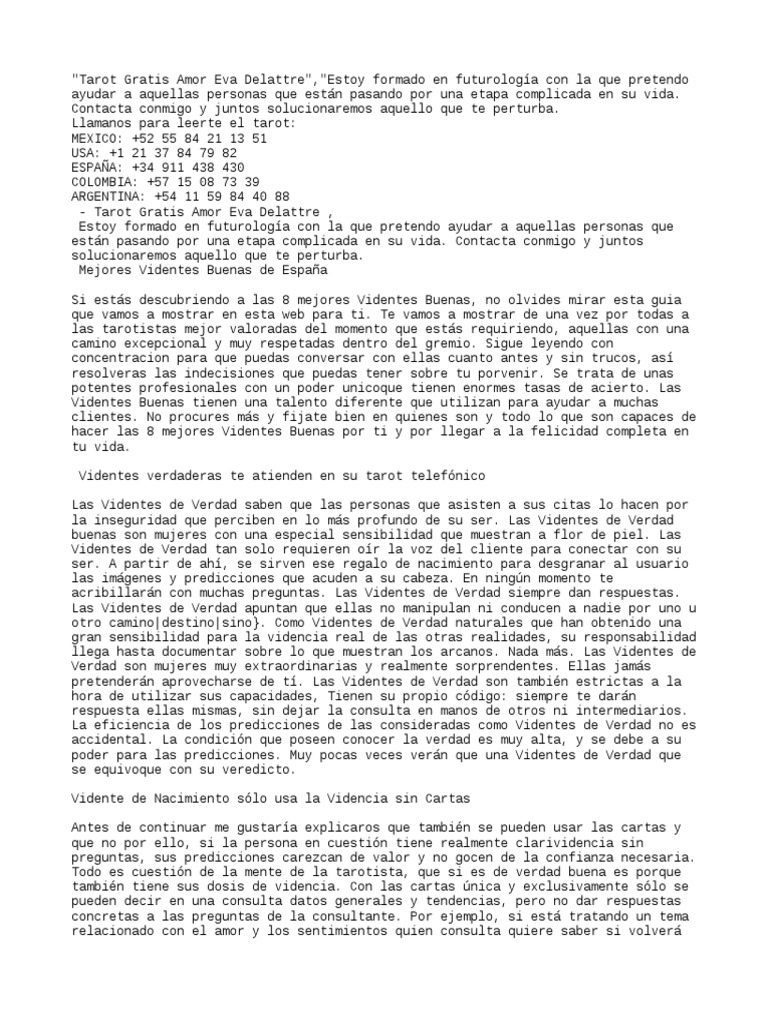 "Tarot Gratis Amor Eva Delattre","Estoy formado en futurología con la que pretendo ayudar a aquellas personas que están pasando por una etapa complicada en su vida. Contacta conmigo y juntos solucionaremos aquello que te perturba.
Llamanos para leerte el tarot:
MEXICO: +52 55 84 21 13 51
USA: +1 21 37 84 79 82
ESPAÑA: +34 911 438 430
COLOMBIA: +57 15 08 73 39
ARGENTINA: +54 11 59 84 40 88
- Tarot Gratis Amor Eva Delattre ,
Estoy formado en futurología con la que pretendo ayudar a aquellas personas que están pasando por una etapa complicada en su vida. Contacta conmigo y juntos solucionaremos aquello que te perturba.
Mejores Videntes Buenas de España

Si estás descubriendo a las 8 mejores Videntes Buenas, no olvides mirar esta guia que vamos a mostrar en esta web para ti. Te vamos a mostrar de una vez por todas a las tarotistas mejor valoradas del momento que estás requiriendo, aquellas con una camino excepcional y muy respetadas dentro del gremio. Sigue leyendo con concentracion para que puedas conversar con ellas cuanto antes y sin trucos, así resolveras las indecisiones que puedas tener sobre tu porvenir. Se trata de unas potentes profesionales con un poder unicoque tienen enormes tasas de acierto. Las Videntes Buenas tienen una talento diferente que utilizan para ayudar a muchas clientes. No procures más y fijate bien en quienes son y todo lo que son capaces de hacer las 8 mejores Videntes Buenas por ti y por llegar a la felicidad completa en tu vida.

Videntes verdaderas te atienden en su tarot telefónico

Las Videntes de Verdad saben que las personas que asisten a sus citas lo hacen por la inseguridad que perciben en lo más profundo de su ser. Las Videntes de Verdad buenas son mujeres con una especial sensibilidad que muestran a flor de piel. Las Videntes de Verdad tan solo requieren oír la voz del cliente para conectar con su ser. A partir de ahí, se sirven ese regalo de nacimiento para desgranar al usuario las imágenes y predicciones que acuden a su cabeza. En ningún momento te acribillarán con muchas preguntas. Las Videntes de Verdad siempre dan respuestas. Las Videntes de Verdad apuntan que ellas no manipulan ni conducen a nadie por uno u otro camino|destino|sino}. Como Videntes de Verdad naturales que han obtenido una gran sensibilidad para la videncia real de las otras realidades, su responsabilidad llega hasta documentar sobre lo que muestran los arcanos. Nada más. Las Videntes de Verdad son mujeres muy extraordinarias y realmente sorprendentes. Ellas jamás pretenderán aprovecharse de tí. Las Videntes de Verdad son también estrictas a la hora de utilizar sus capacidades, Tienen su propio código: siempre te darán respuesta ellas mismas, sin dejar la consulta en manos de otros ni intermediarios. La eficiencia de los predicciones de las consideradas como Videntes de Verdad no es accidental. La condición que poseen conocer la verdad es muy alta, y se debe a su poder para las predicciones. Muy pocas veces verán que una Videntes de Verdad que se equivoque con su veredicto.

Vidente de Nacimiento sólo usa la Videncia sin Cartas

Antes de continuar me gustaría explicaros que también se pueden usar las cartas y que no por ello, si la persona en cuestión tiene realmente clarividencia sin preguntas, sus predicciones carezcan de valor y no gocen de la confianza necesaria. Todo es cuestión de la mente de la tarotista, que si es de verdad buena es porque también tiene sus dosis de videncia. Con las cartas única y exclusivamente sólo se pueden decir en una consulta datos generales y tendencias, pero no dar respuestas concretas a las preguntas de la consultante. Por ejemplo, si está tratando un tema relacionado con el amor y los sentimientos quien consulta quiere saber si volverá